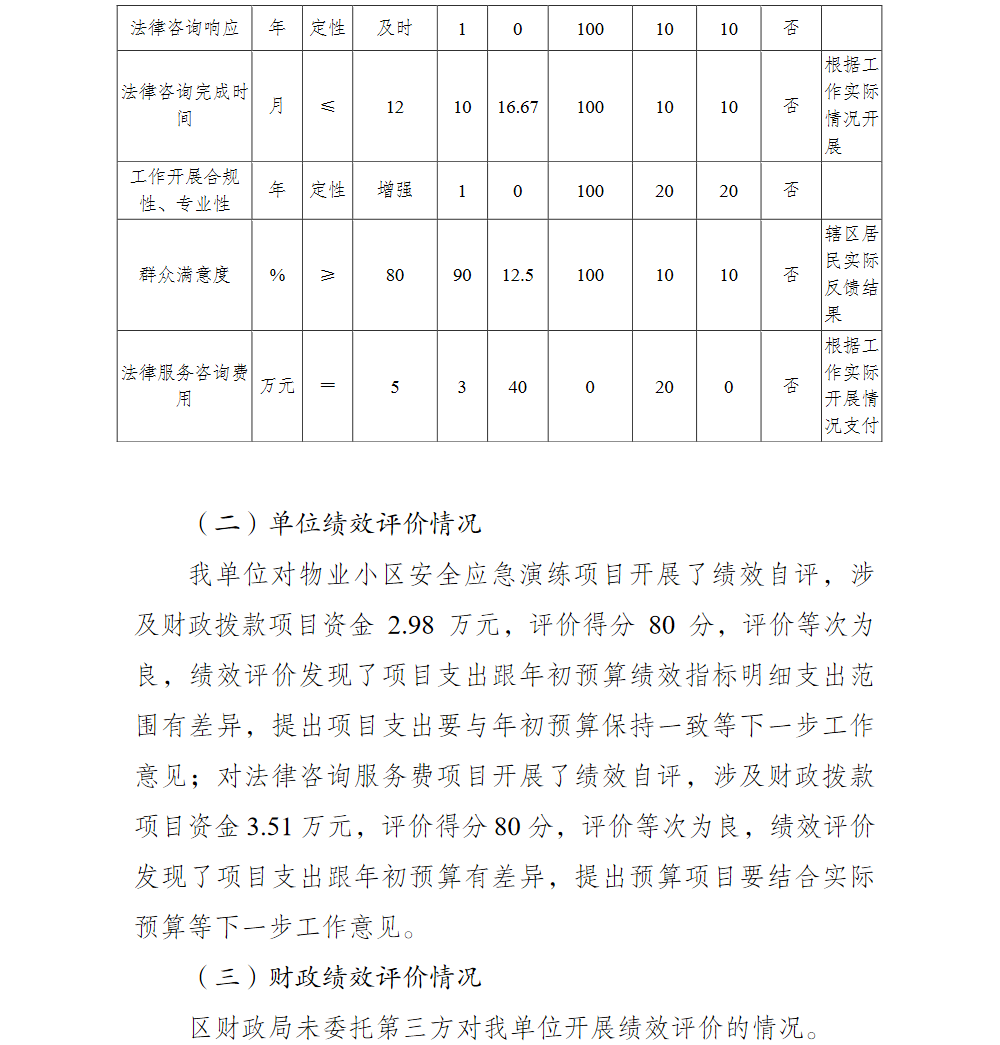 | 法律咨询响应 | 年 | 定性 | 及时 | 1 | 0 | 100 | 10 | 10 | 否 | |
|---|---|---|---|---|---|---|---|---|---|---|
| 法律咨询完成时间 | 月 | ≤ | 12 | 10 | 16.67 | 100 | 10 | 10 | 否 | 根据工作实际情况开展 |
| 工作开展合规性、专业性 | 年 | 定性 | 增强 | 1 | 0 | 100 | 20 | 20 | 否 | |
| 群众满意度 | % | ≥ | 80 | 90 | 12.5 | 100 | 10 | 10 | 否 | 辖区居民实际反馈结果 |
| 法律服务咨询费用 | 万元 | ＝ | 5 | 3 | 40 | 0 | 20 | 0 | 否 | 根据工作实际开展情况支付 |

（二）单位绩效评价情况

我单位对物业小区安全应急演练项目开展了绩效自评，涉及财政拨款项目资金 2.98 万元，评价得分 80 分，评价等次为良，绩效评价发现了项目支出跟年初预算绩效指标明细支出范围有差异，提出项目支出要与年初预算保持一致等下一步工作意见；对法律咨询服务费项目开展了绩效自评，涉及财政拨款项目资金 3.51 万元，评价得分 80 分，评价等次为良，绩效评价发现了项目支出跟年初预算有差异，提出预算项目要结合实际预算等下一步工作意见。

（三）财政绩效评价情况

区财政局未委托第三方对我单位开展绩效评价的情况。